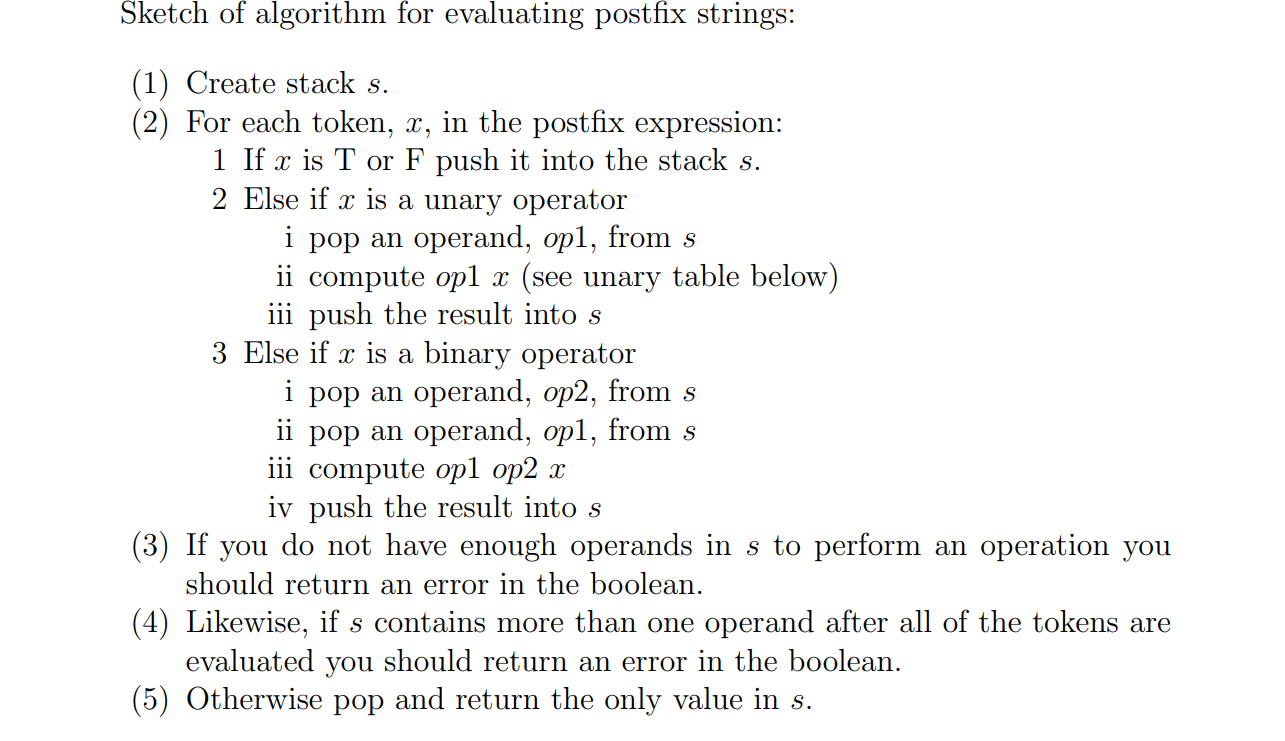 Sketch of algorithm for evaluating postfix strings:

(1) Create stack $s$.
(2) For each token, $x$, in the postfix expression:
1 If $x$ is T or F push it into the stack $s$.
2 Else if $x$ is a unary operator
i pop an operand, $op1$, from $s$
ii compute $op1$ $x$ (see unary table below)
iii push the result into $s$
3 Else if $x$ is a binary operator
i pop an operand, $op2$, from $s$
ii pop an operand, $op1$, from $s$
iii compute $op1$ $op2$ $x$
iv push the result into $s$
(3) If you do not have enough operands in $s$ to perform an operation you should return an error in the boolean.
(4) Likewise, if $s$ contains more than one operand after all of the tokens are evaluated you should return an error in the boolean.
(5) Otherwise pop and return the only value in $s$.